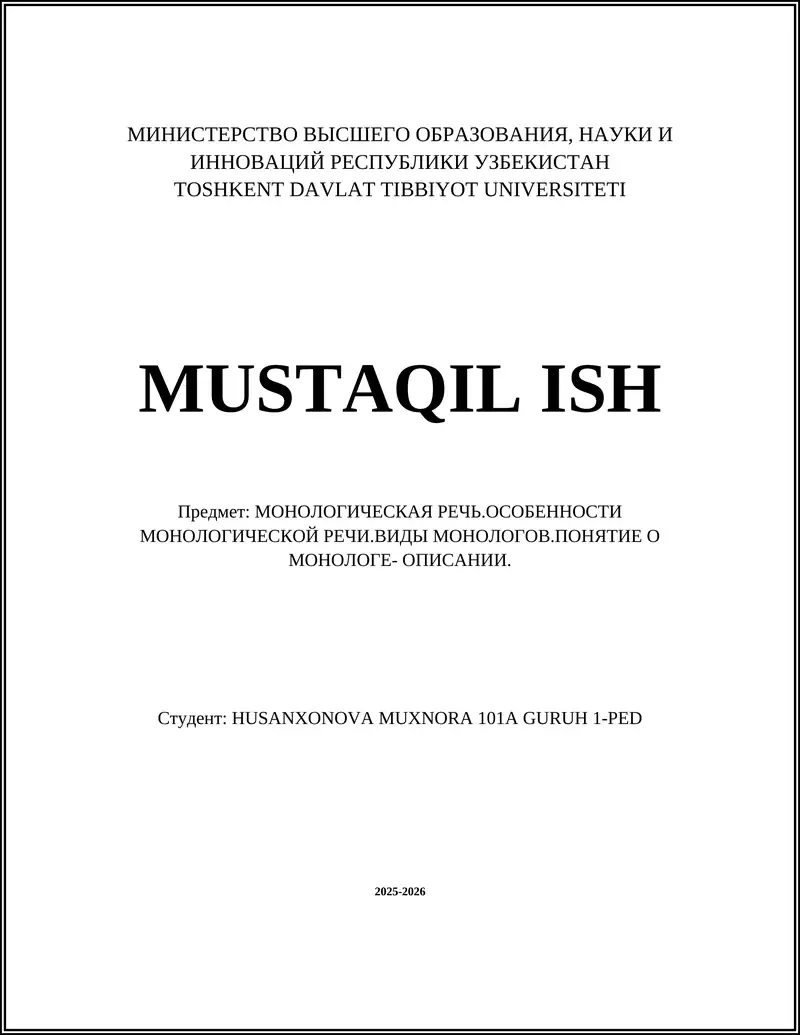 МИНИСТЕРСТВО ВЫСШЕГО ОБРАЗОВАНИЯ, НАУКИ И ИННОВАЦИЙ РЕСПУБЛИКИ УЗБЕКИСТАН
TOSHKENT DAVLAT TIBBIYOT UNIVERSITETI

MUSTAQIL ISH

Предмет: МОНОЛОГИЧЕСКАЯ РЕЧЬ.ОСОБЕННОСТИ МОНОЛОГИЧЕСКОЙ РЕЧИ.ВИДЫ МОНОЛОГОВ.ПОНЯТИЕ О МОНОЛОГЕ- ОПИСАНИИ.

Студент: HUSANXONOVA MUXNORA 101A GURUH 1-PED

2025-2026